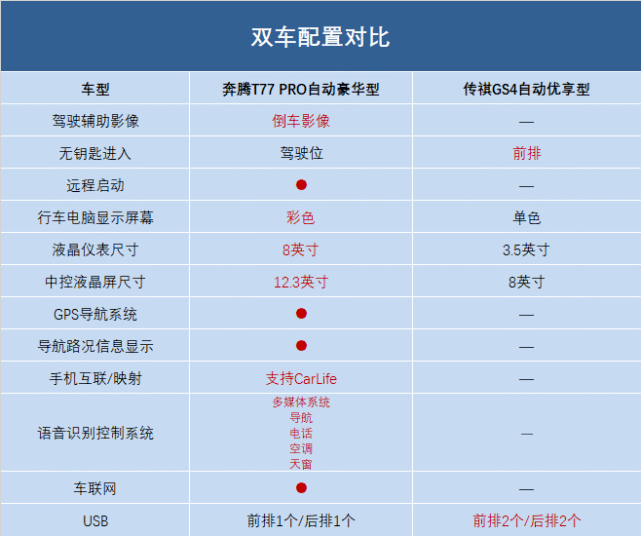 双车配置对比

| 车型 | 奔腾T77 PRO自动豪华型 | 传祺GS4自动优享型 |
|---|---|---|
| 驾驶辅助影像 | 倒车影像 | — |
| 无钥匙进入 | 驾驶位 | 前排 |
| 远程启动 | ● | — |
| 行车电脑显示屏幕 | 彩色 | 单色 |
| 液晶仪表尺寸 | 8英寸 | 3.5英寸 |
| 中控液晶屏尺寸 | 12.3英寸 | 8英寸 |
| GPS导航系统 | ● | — |
| 导航路况信息显示 | ● | — |
| 手机互联/映射 | 支持CarLife | — |
| 语音识别控制系统 | 多媒体系统 导航 电话 空调 天窗 | — |
| 车联网 | ● | — |
| USB | 前排1个/后排1个 | 前排2个/后排2个 |